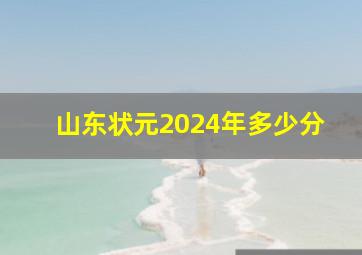 山东状元2024年多少分